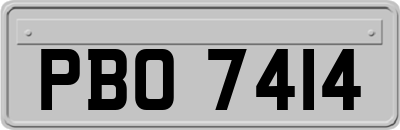 PBO 7414